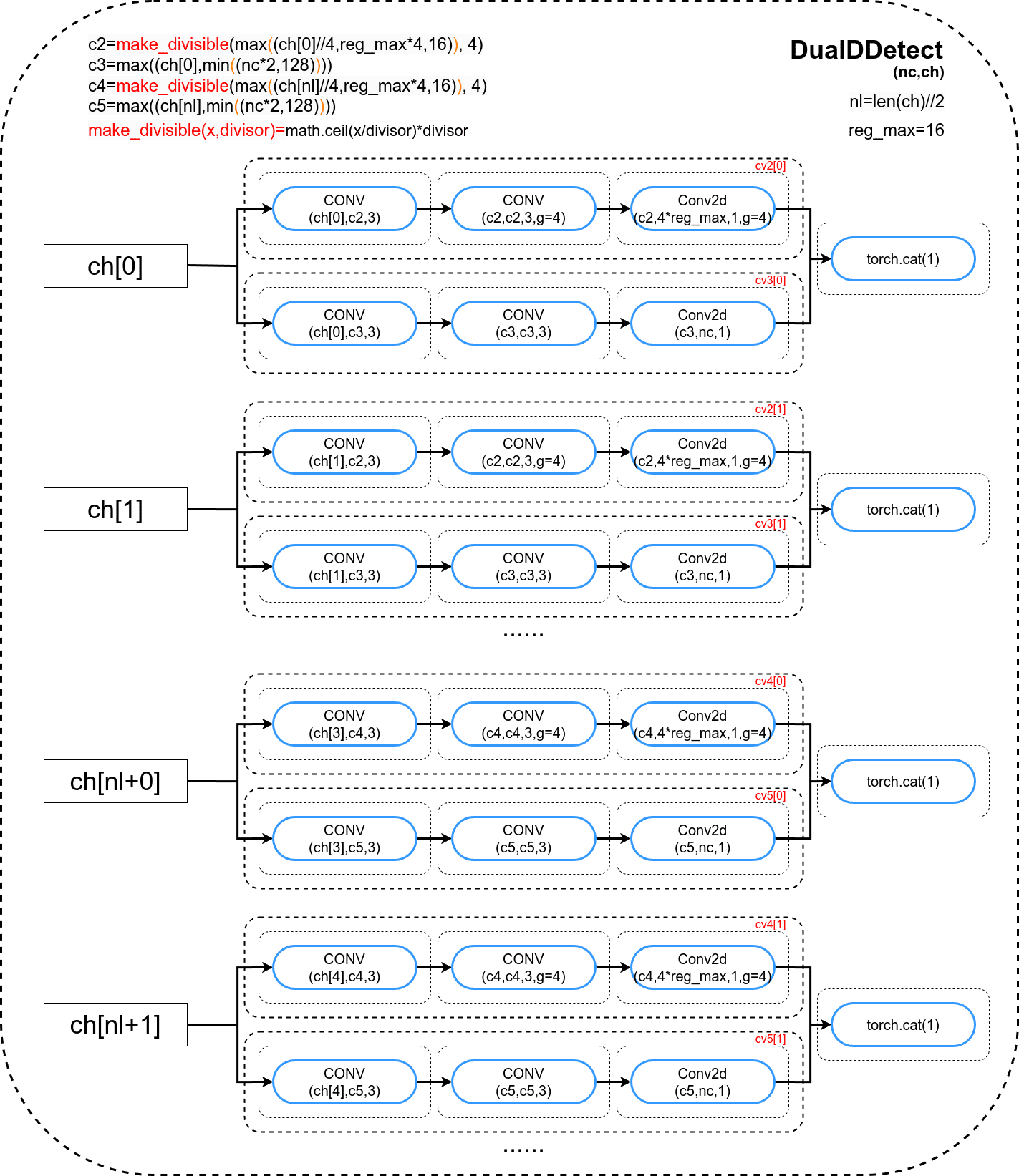 c2=make_divisible(max((ch[0]//4,reg_max*4,16)), 4)
c3=max((ch[0],min((nc*2,128))))
c4=make_divisible(max((ch[nl]//4,reg_max*4,16)), 4)
c5=max((ch[nl],min((nc*2,128))))
make_divisible(x,divisor)=math.ceil(x/divisor)*divisor

DualDDetect
(nc,ch)
nl=len(ch)//2
reg_max=16

ch[0]

cv2[0]
CONV
(ch[0],c2,3)
CONV
(c2,c2,3,g=4)
Conv2d
(c2,4*reg_max,1,g=4)

cv3[0]
CONV
(ch[0],c3,3)
CONV
(c3,c3,3)
Conv2d
(c3,nc,1)

torch.cat(1)

ch[1]

cv2[1]
CONV
(ch[1],c2,3)
CONV
(c2,c2,3,g=4)
Conv2d
(c2,4*reg_max,1,g=4)

cv3[1]
CONV
(ch[1],c3,3)
CONV
(c3,c3,3)
Conv2d
(c3,nc,1)

torch.cat(1)

......

ch[nl+0]

cv4[0]
CONV
(ch[3],c4,3)
CONV
(c4,c4,3,g=4)
Conv2d
(c4,4*reg_max,1,g=4)

cv5[0]
CONV
(ch[3],c5,3)
CONV
(c5,c5,3)
Conv2d
(c5,nc,1)

torch.cat(1)

ch[nl+1]

cv4[1]
CONV
(ch[4],c4,3)
CONV
(c4,c4,3,g=4)
Conv2d
(c4,4*reg_max,1,g=4)

cv5[1]
CONV
(ch[4],c5,3)
CONV
(c5,c5,3)
Conv2d
(c5,nc,1)

torch.cat(1)

......